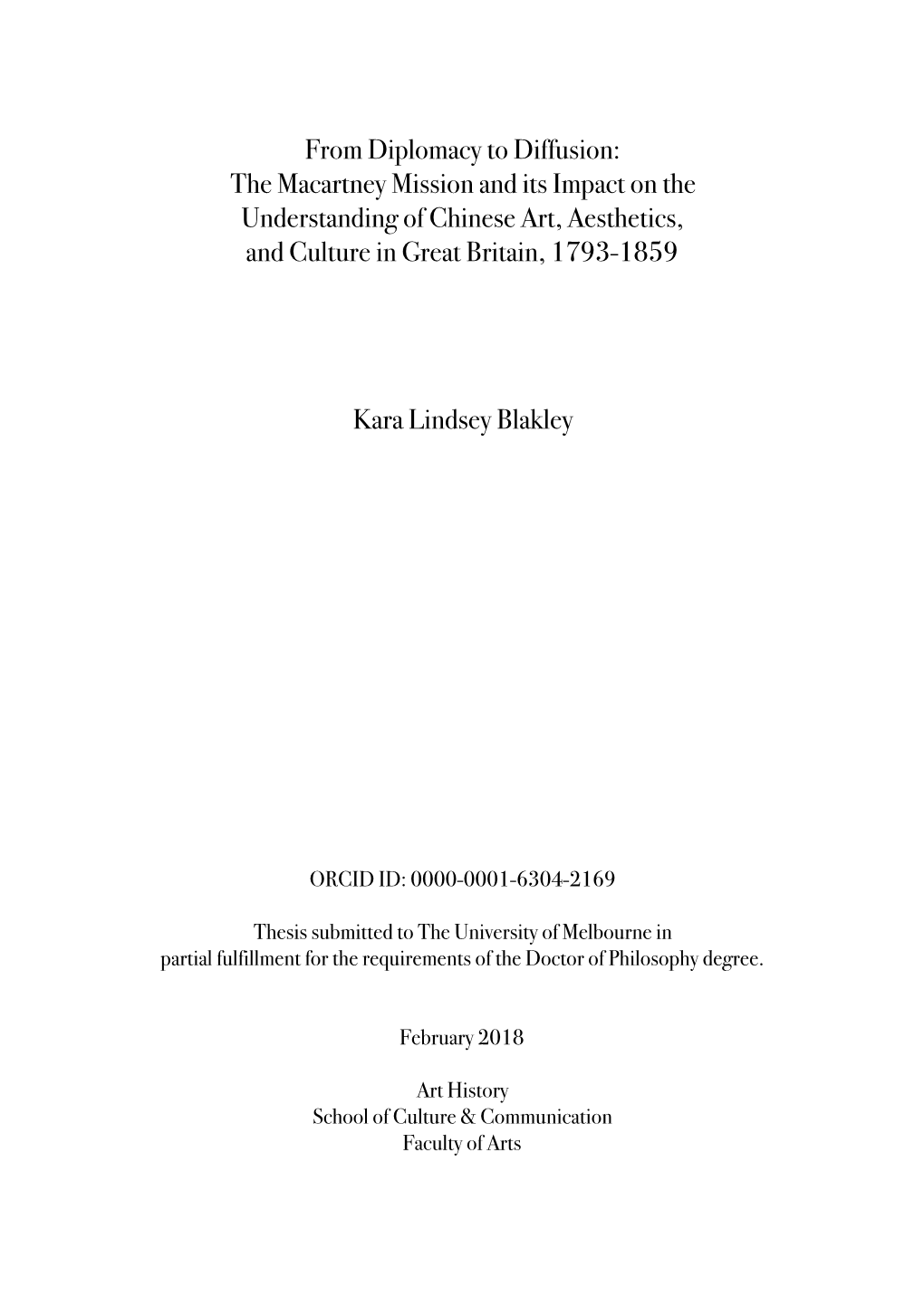 From Diplomacy to Diffusion:
The Macartney Mission and its Impact on the Understanding of Chinese Art, Aesthetics, and Culture in Great Britain, 1793-1859

Kara Lindsey Blakley

ORCID ID: 0000-0001-6304-2169

Thesis submitted to The University of Melbourne in partial fulfillment for the requirements of the Doctor of Philosophy degree.

February 2018

Art History
School of Culture & Communication
Faculty of Arts